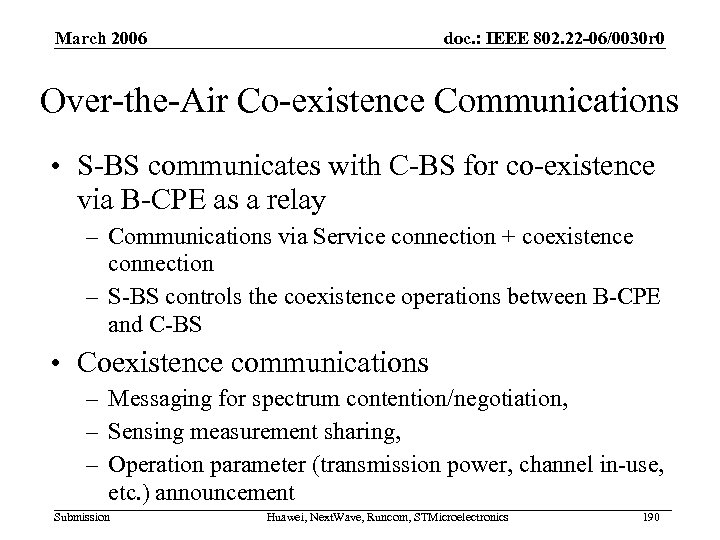 March 2006

doc.: IEEE 802.22-06/0030r0

Over-the-Air Co-existence Communications

• S-BS communicates with C-BS for co-existence via B-CPE as a relay
– Communications via Service connection + coexistence connection
– S-BS controls the coexistence operations between B-CPE and C-BS
• Coexistence communications
– Messaging for spectrum contention/negotiation,
– Sensing measurement sharing,
– Operation parameter (transmission power, channel in-use, etc.) announcement

Submission

Huawei, NextWave, Runcom, STMicroelectronics

190